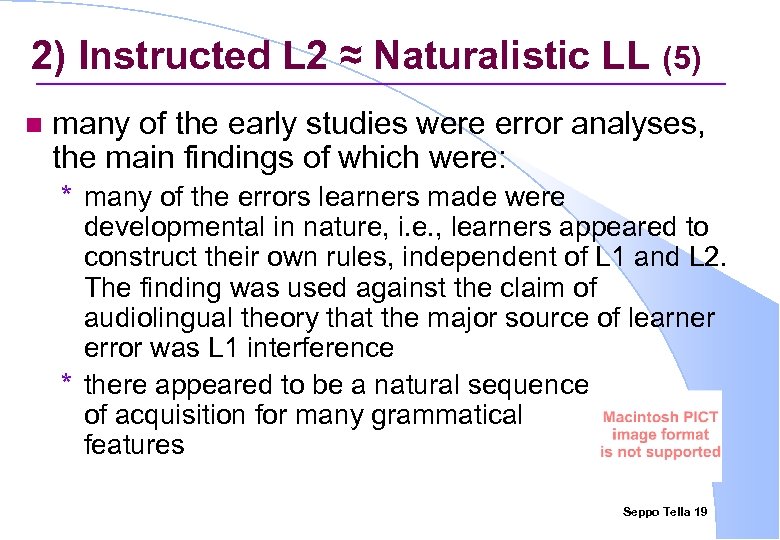 2) Instructed L2 ≈ Naturalistic LL (5)

many of the early studies were error analyses, the main findings of which were:

* many of the errors learners made were developmental in nature, i.e., learners appeared to construct their own rules, independent of L1 and L2. The finding was used against the claim of audiolingual theory that the major source of learner error was L1 interference

* there appeared to be a natural sequence of acquisition for many grammatical features

Macintosh PICT image format is not supported

Seppo Tella 19